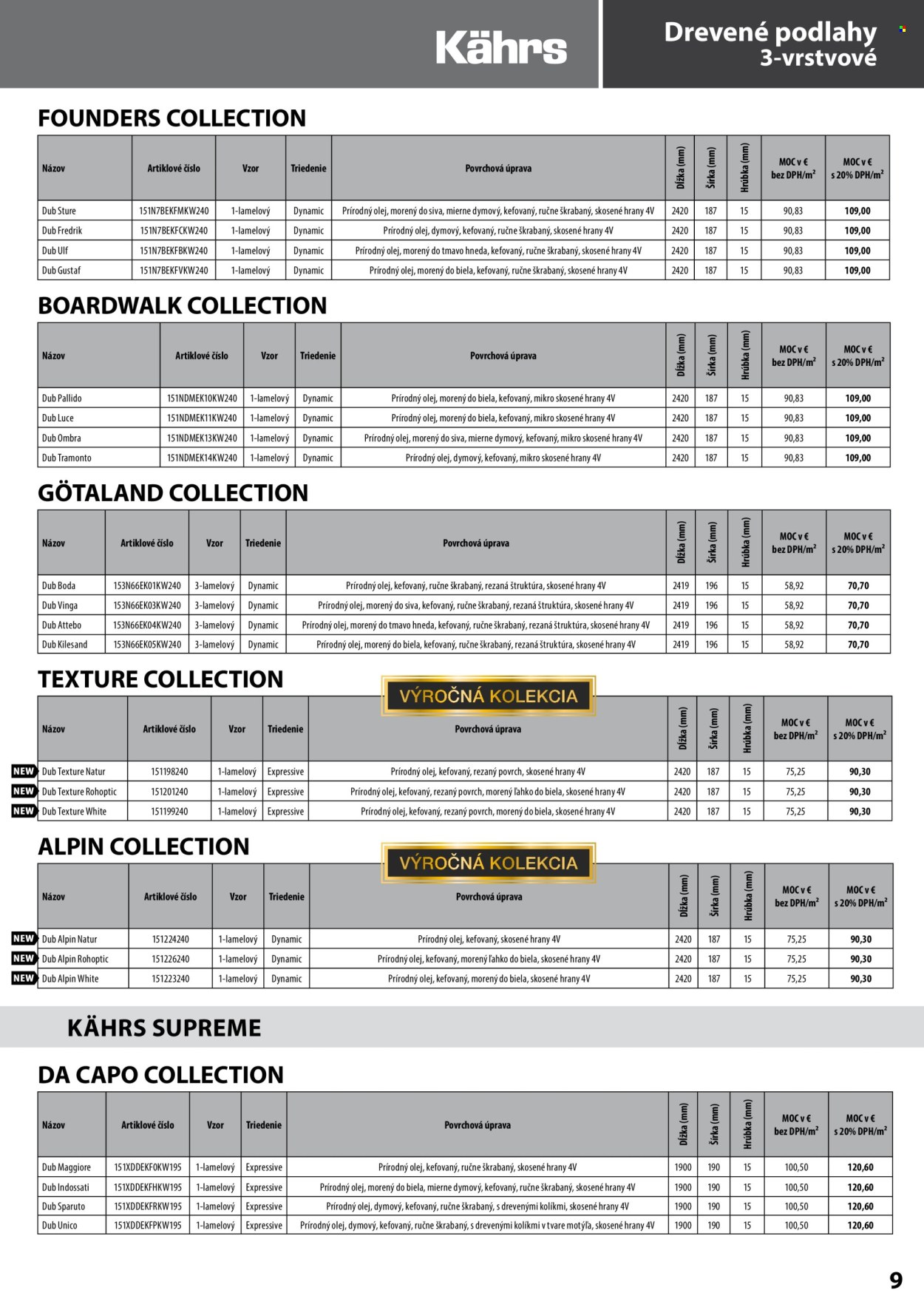 Kährs

Drevené podlahy 3-vrstvové

FOUNDERS COLLECTION

| Názov | Artiklové číslo | Vzor | Triedenie | Povrchová úprava | Dĺžka (mm) | Šírka (mm) | Hrúbka (mm) | MOC v € bez DPH/m$^2$ | MOC v € s 20% DPH/m$^2$ |
|---|---|---|---|---|---|---|---|---|---|
| Dub Sture | 151N7BEKFMKW240 | 1-lamelový | Dynamic | Prírodný olej, morený do siva, mierne dymový, kefovaný, ručne škrabaný, skosené hrany 4V | 2420 | 187 | 15 | 90,83 | 109,00 |
| Dub Fredrik | 151N7BEKFCKW240 | 1-lamelový | Dynamic | Prírodný olej, dymový, kefovaný, ručne škrabaný, skosené hrany 4V | 2420 | 187 | 15 | 90,83 | 109,00 |
| Dub Ulf | 151N7BEKFBKW240 | 1-lamelový | Dynamic | Prírodný olej, morený do tmavo hneda, kefovaný, ručne škrabaný, skosené hrany 4V | 2420 | 187 | 15 | 90,83 | 109,00 |
| Dub Gustaf | 151N7BEKFVKW240 | 1-lamelový | Dynamic | Prírodný olej, morený do biela, kefovaný, ručne škrabaný, skosené hrany 4V | 2420 | 187 | 15 | 90,83 | 109,00 |

BOARDWALK COLLECTION

| Názov | Artiklové číslo | Vzor | Triedenie | Povrchová úprava | Dĺžka (mm) | Šírka (mm) | Hrúbka (mm) | MOC v € bez DPH/m$^2$ | MOC v € s 20% DPH/m$^2$ |
|---|---|---|---|---|---|---|---|---|---|
| Dub Pallido | 151NDMEK10KW240 | 1-lamelový | Dynamic | Prírodný olej, morený do biela, kefovaný, mikro skosené hrany 4V | 2420 | 187 | 15 | 90,83 | 109,00 |
| Dub Luce | 151NDMEK11KW240 | 1-lamelový | Dynamic | Prírodný olej, morený do biela, kefovaný, mikro skosené hrany 4V | 2420 | 187 | 15 | 90,83 | 109,00 |
| Dub Ombra | 151NDMEK13KW240 | 1-lamelový | Dynamic | Prírodný olej, morený do siva, mierne dymový, kefovaný, mikro skosené hrany 4V | 2420 | 187 | 15 | 90,83 | 109,00 |
| Dub Tramonto | 151NDMEK14KW240 | 1-lamelový | Dynamic | Prírodný olej, dymový, kefovaný, mikro skosené hrany 4V | 2420 | 187 | 15 | 90,83 | 109,00 |

GÖTALAND COLLECTION

| Názov | Artiklové číslo | Vzor | Triedenie | Povrchová úprava | Dĺžka (mm) | Šírka (mm) | Hrúbka (mm) | MOC v € bez DPH/m$^2$ | MOC v € s 20% DPH/m$^2$ |
|---|---|---|---|---|---|---|---|---|---|
| Dub Boda | 153N66EK01KW240 | 3-lamelový | Dynamic | Prírodný olej, kefovaný, ručne škrabaný, rezaná štruktúra, skosené hrany 4V | 2419 | 196 | 15 | 58,92 | 70,70 |
| Dub Vinga | 153N66EK03KW240 | 3-lamelový | Dynamic | Prírodný olej, morený do siva, kefovaný, ručne škrabaný, rezaná štruktúra, skosené hrany 4V | 2419 | 196 | 15 | 58,92 | 70,70 |
| Dub Attebo | 153N66EK04KW240 | 3-lamelový | Dynamic | Prírodný olej, morený do tmavo hneda, kefovaný, ručne škrabaný, rezaná štruktúra, skosené hrany 4V | 2419 | 196 | 15 | 58,92 | 70,70 |
| Dub Kilesand | 153N66EK05KW240 | 3-lamelový | Dynamic | Prírodný olej, morený do biela, kefovaný, ručne škrabaný, rezaná štruktúra, skosené hrany 4V | 2419 | 196 | 15 | 58,92 | 70,70 |

TEXTURE COLLECTION

VÝROČNÁ KOLEKCIA

| Názov | Artiklové číslo | Vzor | Triedenie | Povrchová úprava | Dĺžka (mm) | Šírka (mm) | Hrúbka (mm) | MOC v € bez DPH/m$^2$ | MOC v € s 20% DPH/m$^2$ |
|---|---|---|---|---|---|---|---|---|---|
| NEW Dub Texture Natur | 151198240 | 1-lamelový | Expressive | Prírodný olej, kefovaný, rezaný povrch, skosené hrany 4V | 2420 | 187 | 15 | 75,25 | 90,30 |
| NEW Dub Texture Rohoptic | 151201240 | 1-lamelový | Expressive | Prírodný olej, kefovaný, rezaný povrch, morený ľahko do biela, skosené hrany 4V | 2420 | 187 | 15 | 75,25 | 90,30 |
| NEW Dub Texture White | 151199240 | 1-lamelový | Expressive | Prírodný olej, kefovaný, rezaný povrch, morený do biela, skosené hrany 4V | 2420 | 187 | 15 | 75,25 | 90,30 |

ALPIN COLLECTION

VÝROČNÁ KOLEKCIA

| Názov | Artiklové číslo | Vzor | Triedenie | Povrchová úprava | Dĺžka (mm) | Šírka (mm) | Hrúbka (mm) | MOC v € bez DPH/m$^2$ | MOC v € s 20% DPH/m$^2$ |
|---|---|---|---|---|---|---|---|---|---|
| NEW Dub Alpin Natur | 151224240 | 1-lamelový | Dynamic | Prírodný olej, kefovaný, skosené hrany 4V | 2420 | 187 | 15 | 75,25 | 90,30 |
| NEW Dub Alpin Rohoptic | 151226240 | 1-lamelový | Dynamic | Prírodný olej, kefovaný, morený ľahko do biela, skosené hrany 4V | 2420 | 187 | 15 | 75,25 | 90,30 |
| NEW Dub Alpin White | 151223240 | 1-lamelový | Dynamic | Prírodný olej, kefovaný, morený do biela, skosené hrany 4V | 2420 | 187 | 15 | 75,25 | 90,30 |

KÄHRS SUPREME

DA CAPO COLLECTION

| Názov | Artiklové číslo | Vzor | Triedenie | Povrchová úprava | Dĺžka (mm) | Šírka (mm) | Hrúbka (mm) | MOC v € bez DPH/m$^2$ | MOC v € s 20% DPH/m$^2$ |
|---|---|---|---|---|---|---|---|---|---|
| Dub Maggiore | 151XDDEKF0KW195 | 1-lamelový | Expressive | Prírodný olej, kefovaný, ručne škrabaný, skosené hrany 4V | 1900 | 190 | 15 | 100,50 | 120,60 |
| Dub Indossati | 151XDDEKFHKW195 | 1-lamelový | Expressive | Prírodný olej, morený do biela, mierne dymový, kefovaný, ručne škrabaný, skosené hrany 4V | 1900 | 190 | 15 | 100,50 | 120,60 |
| Dub Sparuto | 151XDDEKFRKW195 | 1-lamelový | Expressive | Prírodný olej, dymový, kefovaný, ručne škrabaný, s drevenými kolíkmi, skosené hrany 4V | 1900 | 190 | 15 | 100,50 | 120,60 |
| Dub Unico | 151XDDEKFPKW195 | 1-lamelový | Expressive | Prírodný olej, dymový, kefovaný, ručne škrabaný, s drevenými kolíkmi v tvare motýľa, skosené hrany 4V | 1900 | 190 | 15 | 100,50 | 120,60 |

9